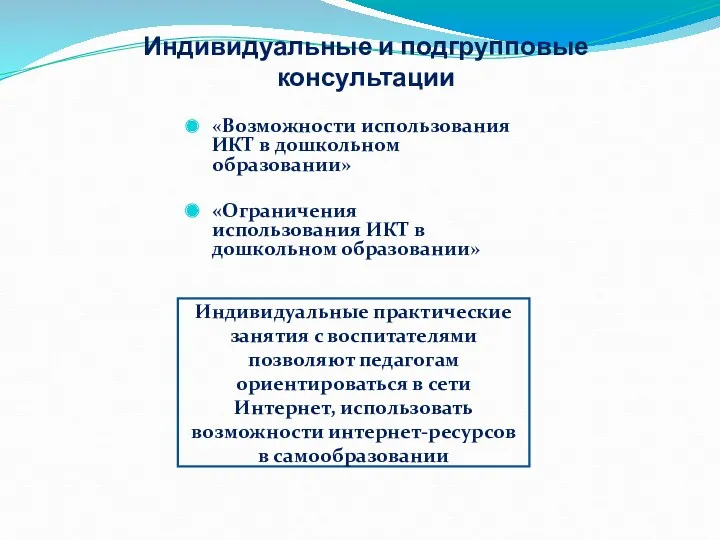 Индивидуальные и подгрупповые консультации

«Возможности использования ИКТ в дошкольном образовании»

«Ограничения использования ИКТ в дошкольном образовании»

Индивидуальные практические занятия с воспитателями позволяют педагогам ориентироваться в сети Интернет, использовать возможности интернет-ресурсов в самообразовании